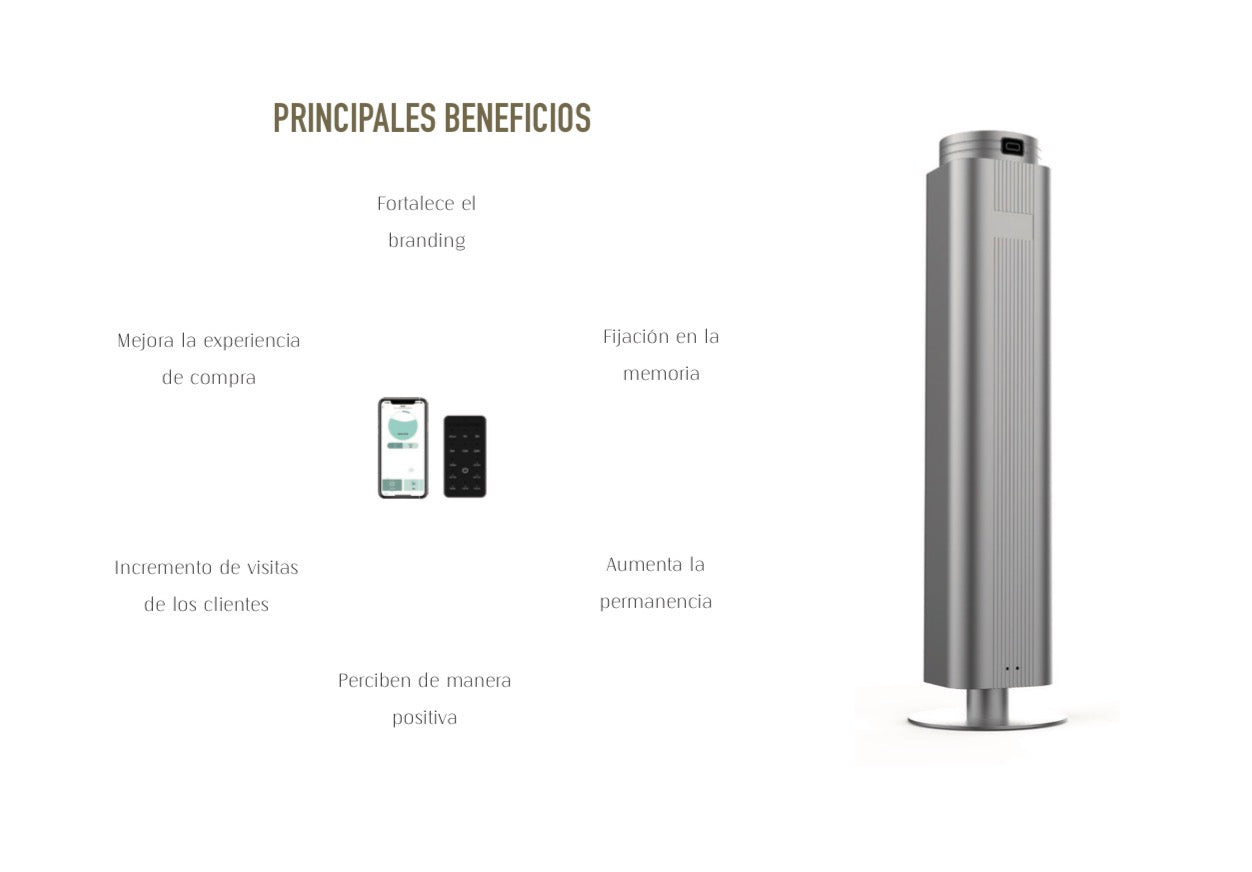 PRINCIPALES BENEFICIOS

Fortalece el branding

Mejora la experiencia de compra

Fijación en la memoria

Incremento de visitas de los clientes

Aumenta la permanencia

Perciben de manera positiva